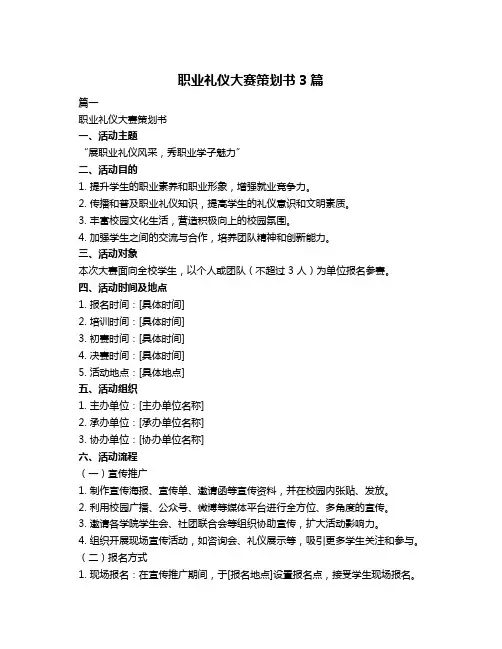 职业礼仪大赛策划书 3 篇

篇一

职业礼仪大赛策划书

一、活动主题

“展职业礼仪风采，秀职业学子魅力”

二、活动目的

1. 提升学生的职业素养和职业形象，增强就业竞争力。

2. 传播和普及职业礼仪知识，提高学生的礼仪意识和文明素质。

3. 丰富校园文化生活，营造积极向上的校园氛围。

4. 加强学生之间的交流与合作，培养团队精神和创新能力。

三、活动对象

本次大赛面向全校学生，以个人或团队（不超过 3 人）为单位报名参赛。

四、活动时间及地点

1. 报名时间：[具体时间]

2. 培训时间：[具体时间]

3. 初赛时间：[具体时间]

4. 决赛时间：[具体时间]

5. 活动地点：[具体地点]

五、活动组织

1. 主办单位：[主办单位名称]

2. 承办单位：[承办单位名称]

3. 协办单位：[协办单位名称]

六、活动流程

（一）宣传推广

1. 制作宣传海报、宣传单、邀请函等宣传资料，并在校园内张贴、发放。

2. 利用校园广播、公众号、微博等媒体平台进行全方位、多角度的宣传。

3. 邀请各学院学生会、社团联合会等组织协助宣传，扩大活动影响力。

4. 组织开展现场宣传活动，如咨询会、礼仪展示等，吸引更多学生关注和参与。

（二）报名方式

1. 现场报名：在宣传推广期间，于[报名地点]设置报名点，接受学生现场报名。